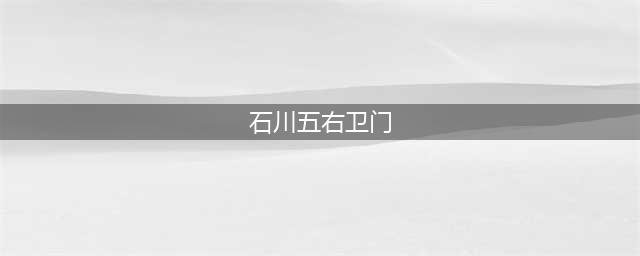 石川五右卫门